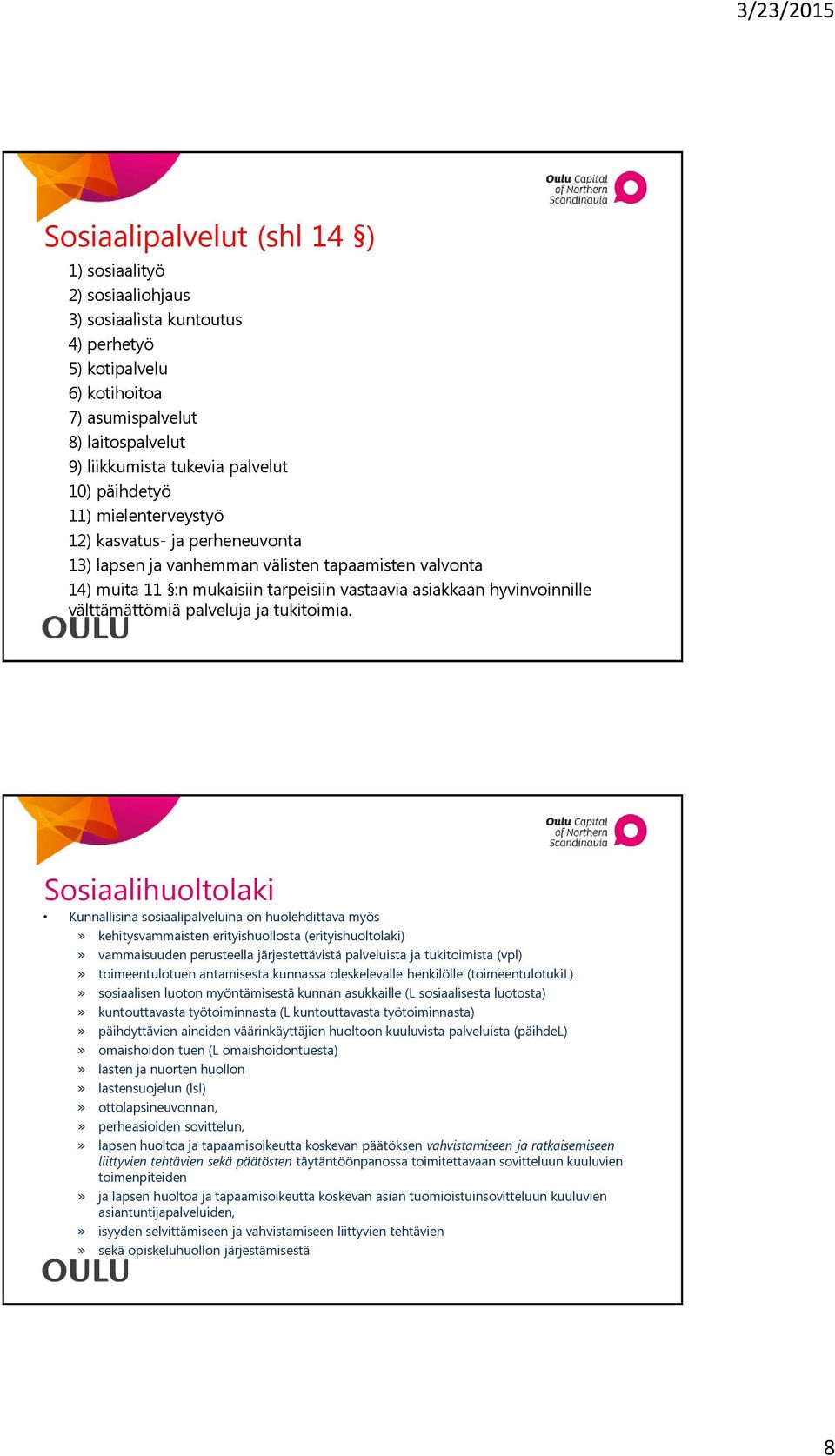 3/23/2015

Oulu Capital of Northern Scandinavia

Sosiaalipalvelut (shl 14 §)

1) sosiaalityö
2) sosiaaliohjaus
3) sosiaalista kuntoutus
4) perhetyö
5) kotipalvelu
6) kotihoitoa
7) asumispalvelut
8) laitospalvelut
9) liikkumista tukevia palvelut
10) päihdetyö
11) mielenterveystyö
12) kasvatus- ja perheneuvonta
13) lapsen ja vanhemman välisten tapaamisten valvonta
14) muita 11 §:n mukaisiin tarpeisiin vastaavia asiakkaan hyvinvoinnille välttämättömiä palveluja ja tukitoimia.

OULU

Oulu Capital of Northern Scandinavia

Sosiaalihuoltolaki

• Kunnallisina sosiaalipalveluina on huolehdittava myös
» kehitysvammaisten erityishuollosta (erityishuoltolaki)
» vammaisuuden perusteella järjestettävistä palveluista ja tukitoimista (vpl)
» toimeentulotuen antamisesta kunnassa oleskelevalle henkilölle (toimeentulotukiL)
» sosiaalisen luoton myöntämisestä kunnan asukkaille (L sosiaalisesta luotosta)
» kuntouttavasta työtoiminnasta (L kuntouttavasta työtoiminnasta)
» päihdyttävien aineiden väärinkäyttäjien huoltoon kuuluvista palveluista (päihdeL)
» omaishoidon tuen (L omaishoidontuesta)
» lasten ja nuorten huollon
» lastensuojelun (lsl)
» ottolapsineuvonnan,
» perheasioiden sovittelun,
» lapsen huoltoa ja tapaamisoikeutta koskevan päätöksen vahvistamiseen ja ratkaisemiseen liittyvien tehtävien sekä päätösten täytäntöönpanossa toimitettavaan sovitteluun kuuluvien toimenpiteiden
» ja lapsen huoltoa ja tapaamisoikeutta koskevan asian tuomioistuinsovitteluun kuuluvien asiantuntijapalveluiden,
» isyyden selvittämiseen ja vahvistamiseen liittyvien tehtävien
» sekä opiskeluhuollon järjestämisestä

OULU

8